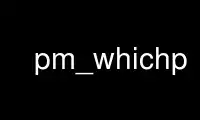 pm_whichp